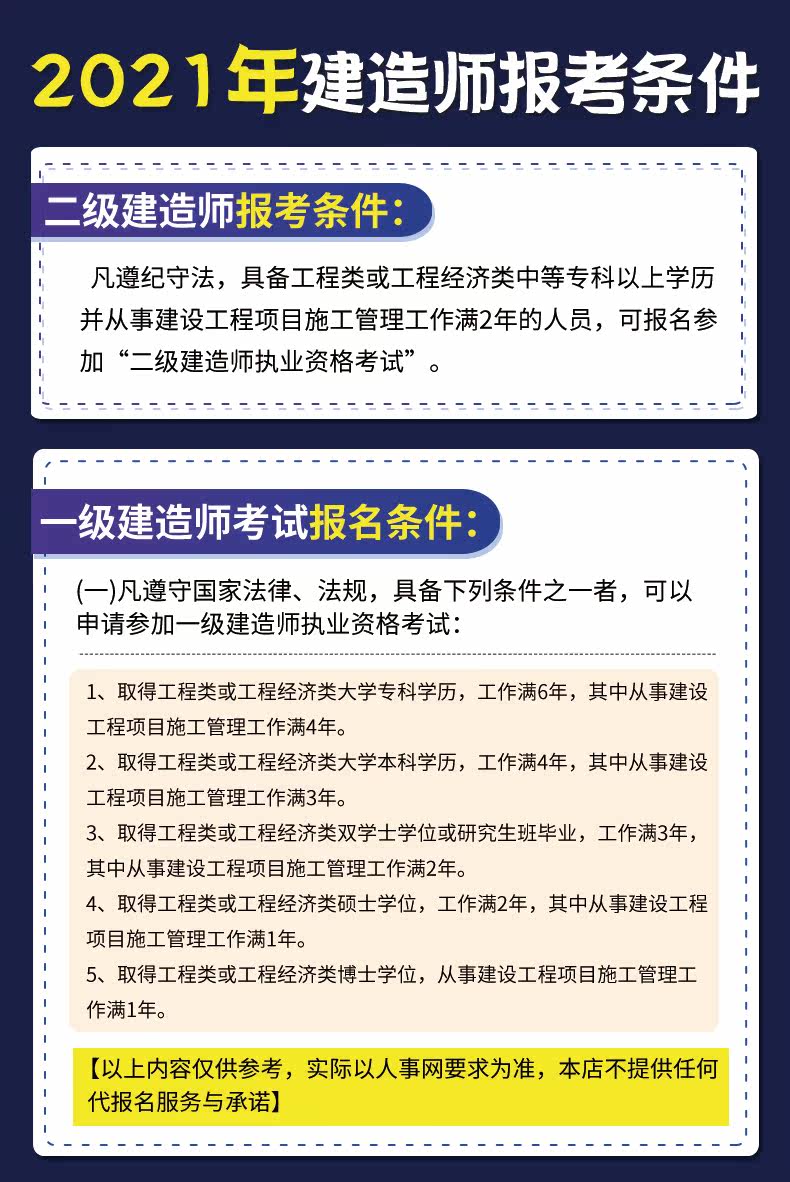 2021年建造师报考条件

二级建造师报考条件:

凡遵纪守法，具备工程类或工程经济类中等专科以上学历并从事建设工程项目施工管理工作满2年的人员，可报名参加“二级建造师执业资格考试”。

一级建造师考试报名条件:

(一)凡遵守国家法律、法规，具备下列条件之一者，可以申请参加一级建造师执业资格考试:

1、取得工程类或工程经济类大学专科学历，工作满6年，其中从事建设工程项目施工管理工作满4年。

2、取得工程类或工程经济类大学本科学历，工作满4年，其中从事建设工程项目施工管理工作满3年。

3、取得工程类或工程经济类双学士学位或研究生班毕业，工作满3年，其中从事建设工程项目施工管理工作满2年。

4、取得工程类或工程经济类硕士学位，工作满2年，其中从事建设工程项目施工管理工作满1年。

5、取得工程类或工程经济类博士学位，从事建设工程项目施工管理工作满1年。

【以上内容仅供参考，实际以人事网要求为准，本店不提供任何代报名服务与承诺】